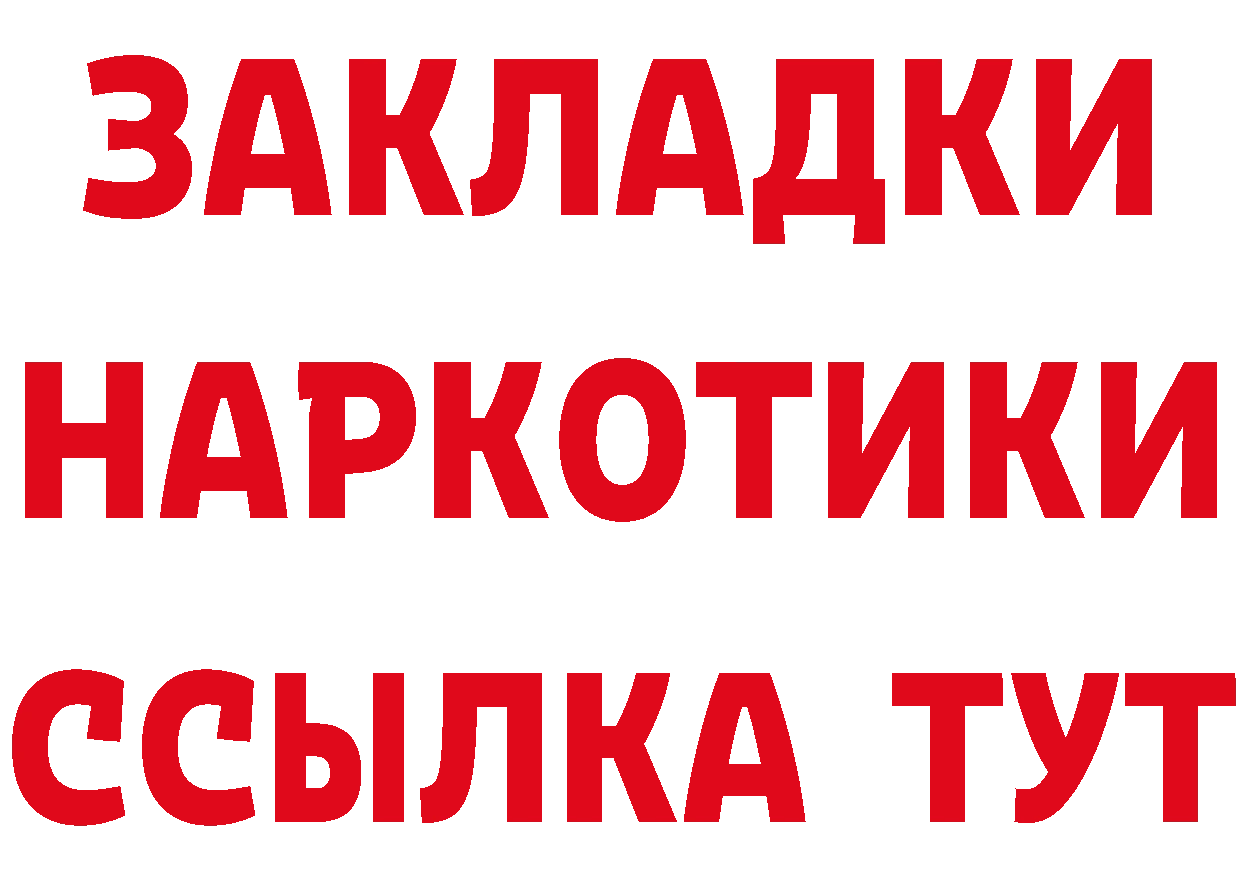 ЗАКЛАДКИ НАРКОТИКИ ССЫЛКА ТУТ